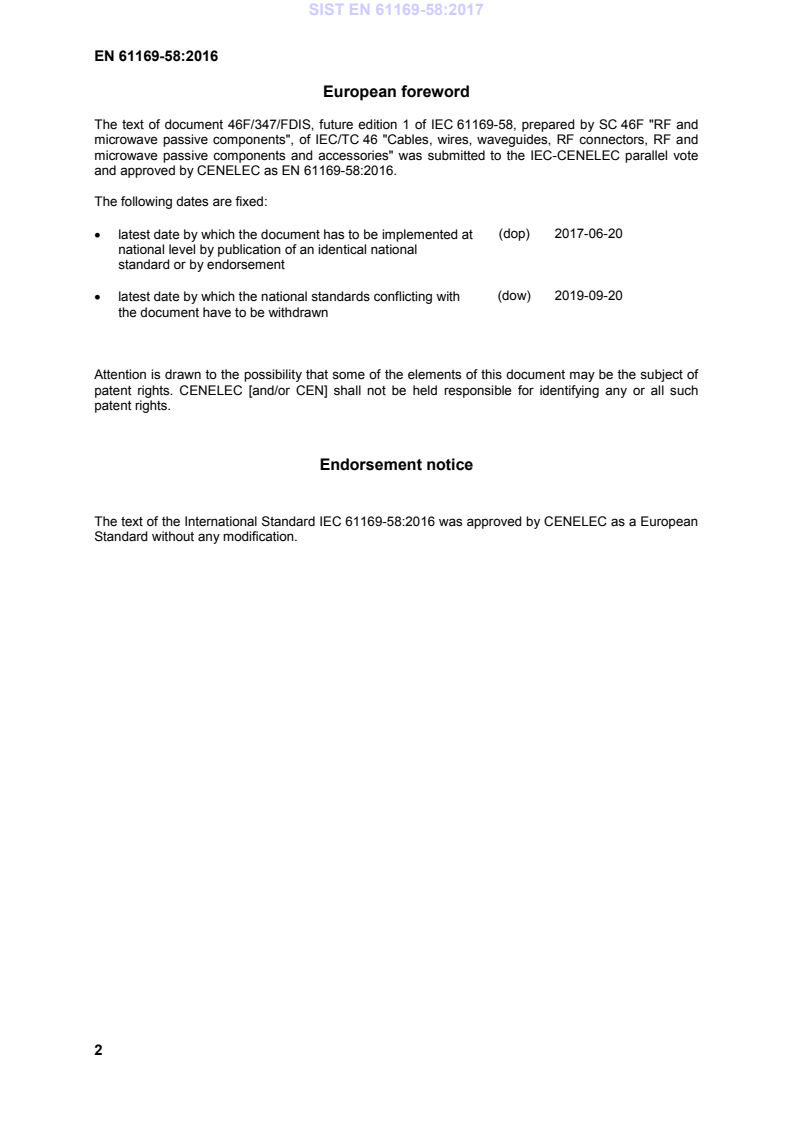 SIST EN 61169-58:2017

EN 61169-58:2016

European foreword

The text of document 46F/347/FDIS, future edition 1 of IEC 61169-58, prepared by SC 46F "RF and microwave passive components", of IEC/TC 46 "Cables, wires, waveguides, RF connectors, RF and microwave passive components and accessories" was submitted to the IEC-CENELEC parallel vote and approved by CENELEC as EN 61169-58:2016.

The following dates are fixed:

• latest date by which the document has to be implemented at national level by publication of an identical national standard or by endorsement (dop) 2017-06-20

• latest date by which the national standards conflicting with the document have to be withdrawn (dow) 2019-09-20

Attention is drawn to the possibility that some of the elements of this document may be the subject of patent rights. CENELEC [and/or CEN] shall not be held responsible for identifying any or all such patent rights.

Endorsement notice

The text of the International Standard IEC 61169-58:2016 was approved by CENELEC as a European Standard without any modification.

2